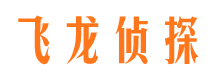 飞龙侦探